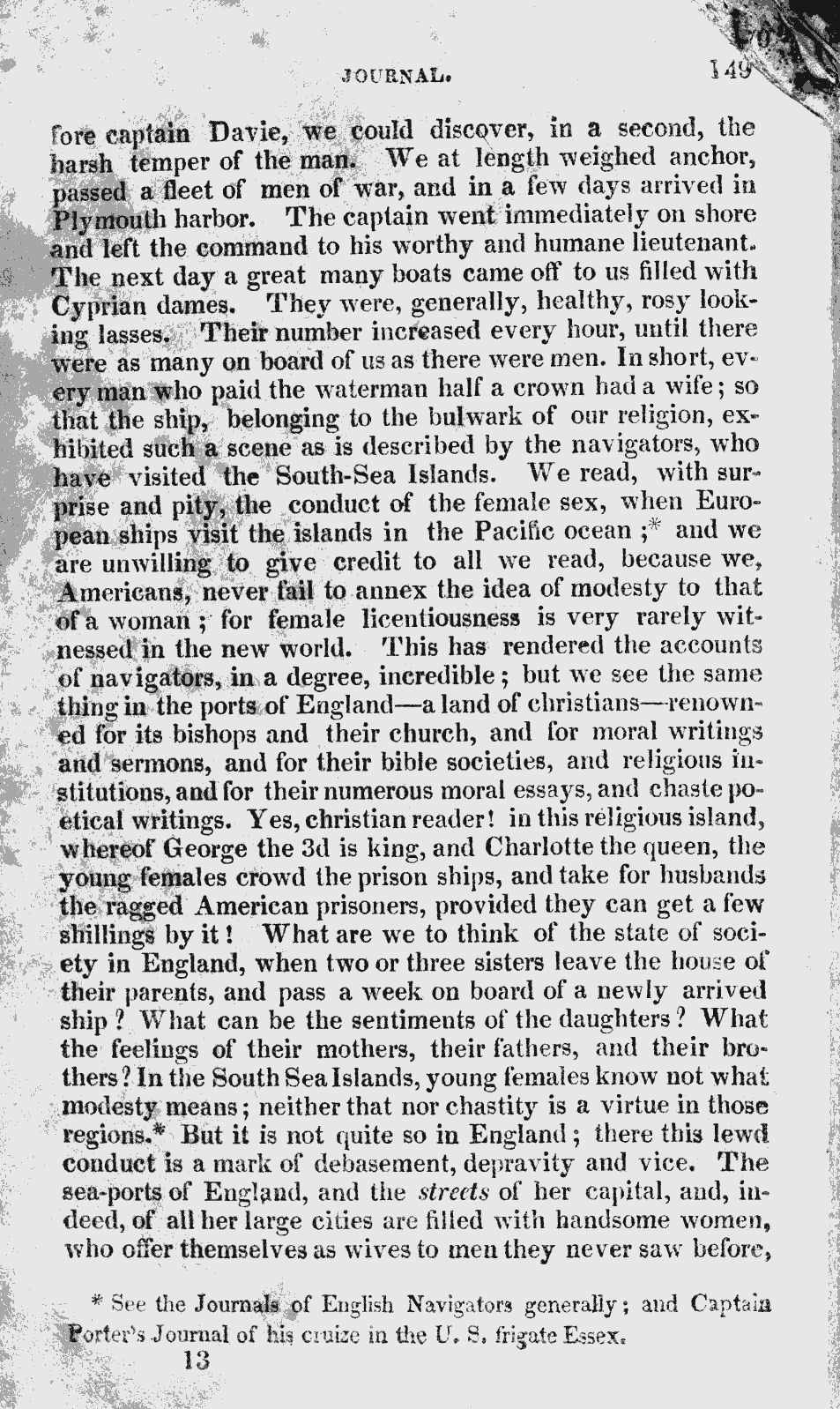 JOURNAL. 149

fore captain Davie, we could discover, in a second, the harsh temper of the man. We at length weighed anchor, passed a fleet of men of war, and in a few days arrived in Plymouth harbor. The captain went immediately on shore and left the command to his worthy and humane lieutenant. The next day a great many boats came off to us filled with Cyprian dames. They were, generally, healthy, rosy looking lasses. Their number increased every hour, until there were as many on board of us as there were men. In short, every man who paid the waterman half a crown had a wife; so that the ship, belonging to the bulwark of our religion, exhibited such a scene as is described by the navigators, who have visited the South-Sea Islands. We read, with surprise and pity, the conduct of the female sex, when European ships visit the islands in the Pacific ocean;* and we are unwilling to give credit to all we read, because we, Americans, never fail to annex the idea of modesty to that of a woman; for female licentiousness is very rarely witnessed in the new world. This has rendered the accounts of navigators, in a degree, incredible; but we see the same thing in the ports of England—a land of christians—renowned for its bishops and their church, and for moral writings and sermons, and for their bible societies, and religious institutions, and for their numerous moral essays, and chaste poetical writings. Yes, christian reader! in this religious island, whereof George the 3d is king, and Charlotte the queen, the young females crowd the prison ships, and take for husbands the ragged American prisoners, provided they can get a few shillings by it! What are we to think of the state of society in England, when two or three sisters leave the house of their parents, and pass a week on board of a newly arrived ship? What can be the sentiments of the daughters? What the feelings of their mothers, their fathers, and their brothers? In the South Sea Islands, young females know not what modesty means; neither that nor chastity is a virtue in those regions.* But it is not quite so in England; there this lewd conduct is a mark of debasement, depravity and vice. The sea-ports of England, and the *streets* of her capital, and, indeed, of all her large cities are filled with handsome women, who offer themselves as wives to men they never saw before,

* See the Journals of English Navigators generally; and Captain Porter's Journal of his cruize in the U. S. frigate Essex.

13